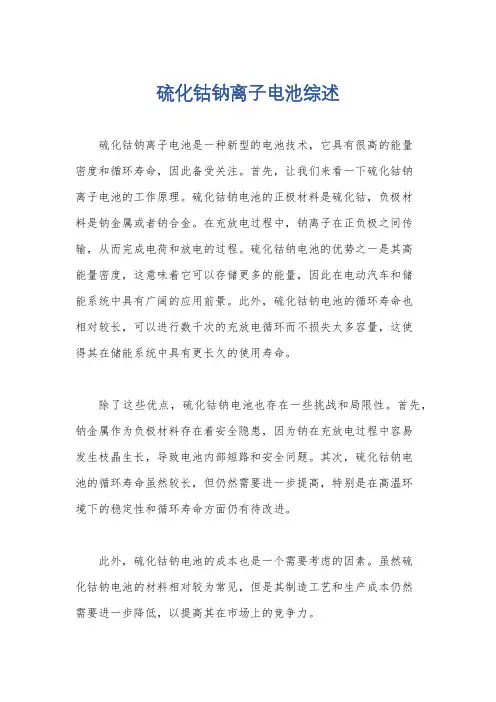 硫化钴钠离子电池综述

硫化钴钠离子电池是一种新型的电池技术，它具有很高的能量密度和循环寿命，因此备受关注。首先，让我们来看一下硫化钴钠离子电池的工作原理。硫化钴钠电池的正极材料是硫化钴，负极材料是钠金属或者钠合金。在充放电过程中，钠离子在正负极之间传输，从而完成电荷和放电的过程。硫化钴钠电池的优势之一是其高能量密度，这意味着它可以存储更多的能量，因此在电动汽车和储能系统中具有广阔的应用前景。此外，硫化钴钠电池的循环寿命也相对较长，可以进行数千次的充放电循环而不损失太多容量，这使得其在储能系统中具有更长久的使用寿命。

除了这些优点，硫化钴钠电池也存在一些挑战和局限性。首先，钠金属作为负极材料存在着安全隐患，因为钠在充放电过程中容易发生枝晶生长，导致电池内部短路和安全问题。其次，硫化钴钠电池的循环寿命虽然较长，但仍然需要进一步提高，特别是在高温环境下的稳定性和循环寿命方面仍有待改进。

此外，硫化钴钠电池的成本也是一个需要考虑的因素。虽然硫化钴钠电池的材料相对较为常见，但是其制造工艺和生产成本仍然需要进一步降低，以提高其在市场上的竞争力。